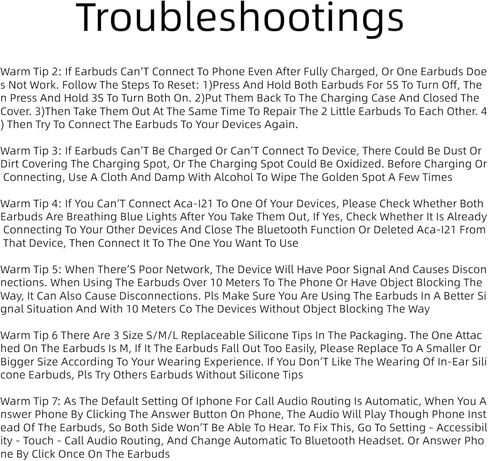 Troubleshootings

Warm Tip 2: If Earbuds Can'T Connect To Phone Even After Fully Charged, Or One Earbuds Does Not Work. Follow The Steps To Reset: 1)Press And Hold Both Earbuds For 5S To Turn Off, Then Press And Hold 3S To Turn Both On. 2)Put Them Back To The Charging Case And Closed The Cover. 3)Then Take Them Out At The Same Time To Repair The 2 Little Earbuds To Each Other. 4) Then Try To Connect The Earbuds To Your Devices Again.

Warm Tip 3: If Earbuds Can'T Be Charged Or Can'T Connect To Device, There Could Be Dust Or Dirt Covering The Charging Spot, Or The Charging Spot Could Be Oxidized. Before Charging Or Connecting, Use A Cloth And Damp With Alcohol To Wipe The Golden Spot A Few Times

Warm Tip 4: If You Can'T Connect Aca-I21 To One Of Your Devices, Please Check Whether Both Earbuds Are Breathing Blue Lights After You Take Them Out, If Yes, Check Whether It Is Already Connecting To Your Other Devices And Close The Bluetooth Function Or Deleted Aca-I21 From That Device, Then Connect It To The One You Want To Use

Warm Tip 5: When There'S Poor Network, The Device Will Have Poor Signal And Causes Disconnections. When Using The Earbuds Over 10 Meters To The Phone Or Have Object Blocking The Way, It Can Also Cause Disconnections. Pls Make Sure You Are Using The Earbuds In A Better Signal Situation And With 10 Meters Co The Devices Without Object Blocking The Way

Warm Tip 6 There Are 3 Size S/M/L Replaceable Silicone Tips In The Packaging. The One Attached On The Earbuds Is M, If It The Earbuds Fall Out Too Easily, Please Replace To A Smaller Or Bigger Size According To Your Wearing Experience. If You Don'T Like The Wearing Of In-Ear Silicone Earbuds, Pls Try Others Earbuds Without Silicone Tips

Warm Tip 7: As The Default Setting Of Iphone For Call Audio Routing Is Automatic, When You Answer Phone By Clicking The Answer Button On Phone, The Audio Will Play Though Phone Instead Of The Earbuds, So Both Side Won'T Be Able To Hear. To Fix This, Go To Setting - Accessibility - Touch - Call Audio Routing, And Change Automatic To Bluetooth Headset. Or Answer Phone By Click Once On The Earbuds